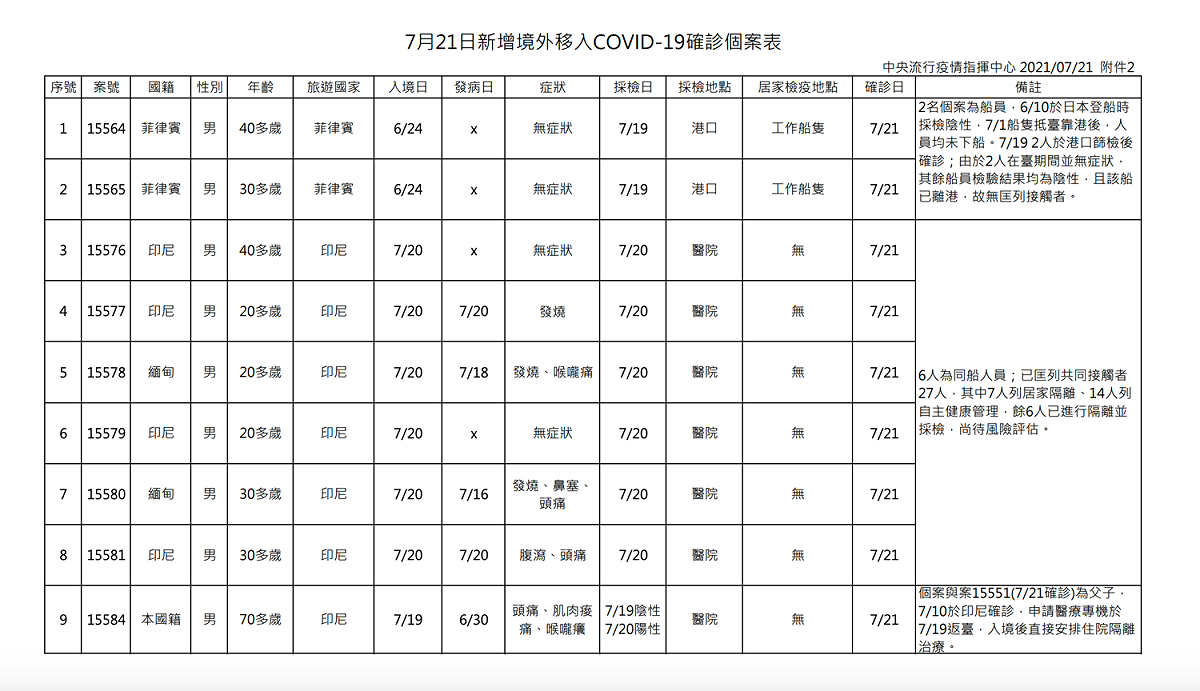 7月21日新增境外移入COVID-19確診個案表

中央流行疫情指揮中心 2021/07/21 附件2

| 序號 | 案號 | 國籍 | 性別 | 年齡 | 旅遊國家 | 入境日 | 發病日 | 症狀 | 採檢日 | 採檢地點 | 居家檢疫地點 | 確診日 | 備註 |
|---|---|---|---|---|---|---|---|---|---|---|---|---|---|
| 1 | 15564 | 菲律賓 | 男 | 40多歲 | 菲律賓 | 6/24 | x | 無症狀 | 7/19 | 港口 | 工作船隻 | 7/21 | 2名個案為船員，6/10於日本登船時採檢陰性，7/1船隻抵臺靠港後，人員均未下船。7/19 2人於港口篩檢後確診；由於2人在臺期間並無症狀，其餘船員檢驗結果均為陰性，且該船已離港，故無匡列接觸者。 |
| 2 | 15565 | 菲律賓 | 男 | 30多歲 | 菲律賓 | 6/24 | x | 無症狀 | 7/19 | 港口 | 工作船隻 | 7/21 | |
| 3 | 15576 | 印尼 | 男 | 40多歲 | 印尼 | 7/20 | x | 無症狀 | 7/20 | 醫院 | 無 | 7/21 | 6人為同船人員；已匡列共同接觸者27人，其中7人列居家隔離、14人列自主健康管理，餘6人已進行隔離並採檢，尚待風險評估。 |
| 4 | 15577 | 印尼 | 男 | 20多歲 | 印尼 | 7/20 | 7/20 | 發燒 | 7/20 | 醫院 | 無 | 7/21 | |
| 5 | 15578 | 緬甸 | 男 | 20多歲 | 印尼 | 7/20 | 7/18 | 發燒、喉嚨痛 | 7/20 | 醫院 | 無 | 7/21 | |
| 6 | 15579 | 印尼 | 男 | 20多歲 | 印尼 | 7/20 | x | 無症狀 | 7/20 | 醫院 | 無 | 7/21 | |
| 7 | 15580 | 緬甸 | 男 | 30多歲 | 印尼 | 7/20 | 7/16 | 發燒、鼻塞、頭痛 | 7/20 | 醫院 | 無 | 7/21 | |
| 8 | 15581 | 印尼 | 男 | 30多歲 | 印尼 | 7/20 | 7/20 | 腹瀉、頭痛 | 7/20 | 醫院 | 無 | 7/21 | |
| 9 | 15584 | 本國籍 | 男 | 70多歲 | 印尼 | 7/19 | 6/30 | 頭痛、肌肉痠痛、喉嚨癢 | 7/19陰性 7/20陽性 | 醫院 | 無 | 7/21 | 個案與案15551(7/21確診)為父子，7/10於印尼確診，申請醫療專機於7/19返臺，入境後直接安排住院隔離治療。 |